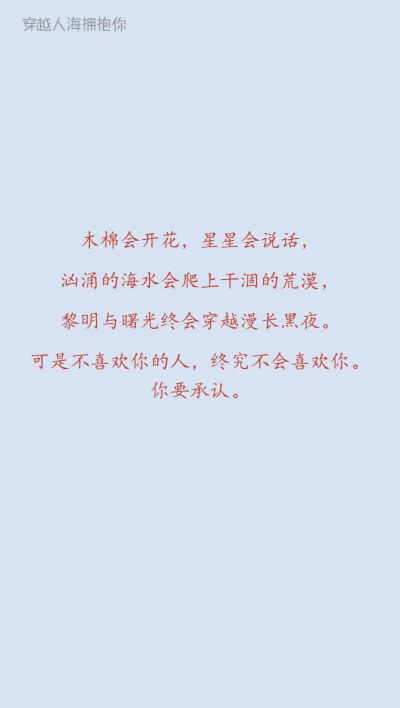 穿越人海拥抱你

木棉会开花，星星会说话，

汹涌的海水会爬上干涸的荒漠，

黎明与曙光终会穿越漫长黑夜。

可是不喜欢你的人，终究不会喜欢你。
你要承认。